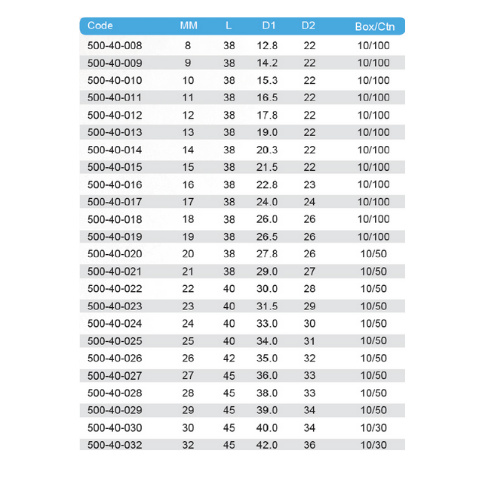 | Code | MM | L | D1 | D2 | Box/Ctn |
|---|---|---|---|---|---|
| 500-40-008 | 8 | 38 | 12.8 | 22 | 10/100 |
| 500-40-009 | 9 | 38 | 14.2 | 22 | 10/100 |
| 500-40-010 | 10 | 38 | 15.3 | 22 | 10/100 |
| 500-40-011 | 11 | 38 | 16.5 | 22 | 10/100 |
| 500-40-012 | 12 | 38 | 17.8 | 22 | 10/100 |
| 500-40-013 | 13 | 38 | 19.0 | 22 | 10/100 |
| 500-40-014 | 14 | 38 | 20.3 | 22 | 10/100 |
| 500-40-015 | 15 | 38 | 21.5 | 22 | 10/100 |
| 500-40-016 | 16 | 38 | 22.8 | 23 | 10/100 |
| 500-40-017 | 17 | 38 | 24.0 | 24 | 10/100 |
| 500-40-018 | 18 | 38 | 26.0 | 26 | 10/100 |
| 500-40-019 | 19 | 38 | 26.5 | 26 | 10/100 |
| 500-40-020 | 20 | 38 | 27.8 | 26 | 10/50 |
| 500-40-021 | 21 | 38 | 29.0 | 27 | 10/50 |
| 500-40-022 | 22 | 40 | 30.0 | 28 | 10/50 |
| 500-40-023 | 23 | 40 | 31.5 | 29 | 10/50 |
| 500-40-024 | 24 | 40 | 33.0 | 30 | 10/50 |
| 500-40-025 | 25 | 40 | 34.0 | 31 | 10/50 |
| 500-40-026 | 26 | 42 | 35.0 | 32 | 10/50 |
| 500-40-027 | 27 | 45 | 36.0 | 33 | 10/50 |
| 500-40-028 | 28 | 45 | 38.0 | 33 | 10/50 |
| 500-40-029 | 29 | 45 | 39.0 | 34 | 10/50 |
| 500-40-030 | 30 | 45 | 40.0 | 34 | 10/30 |
| 500-40-032 | 32 | 45 | 42.0 | 36 | 10/30 |